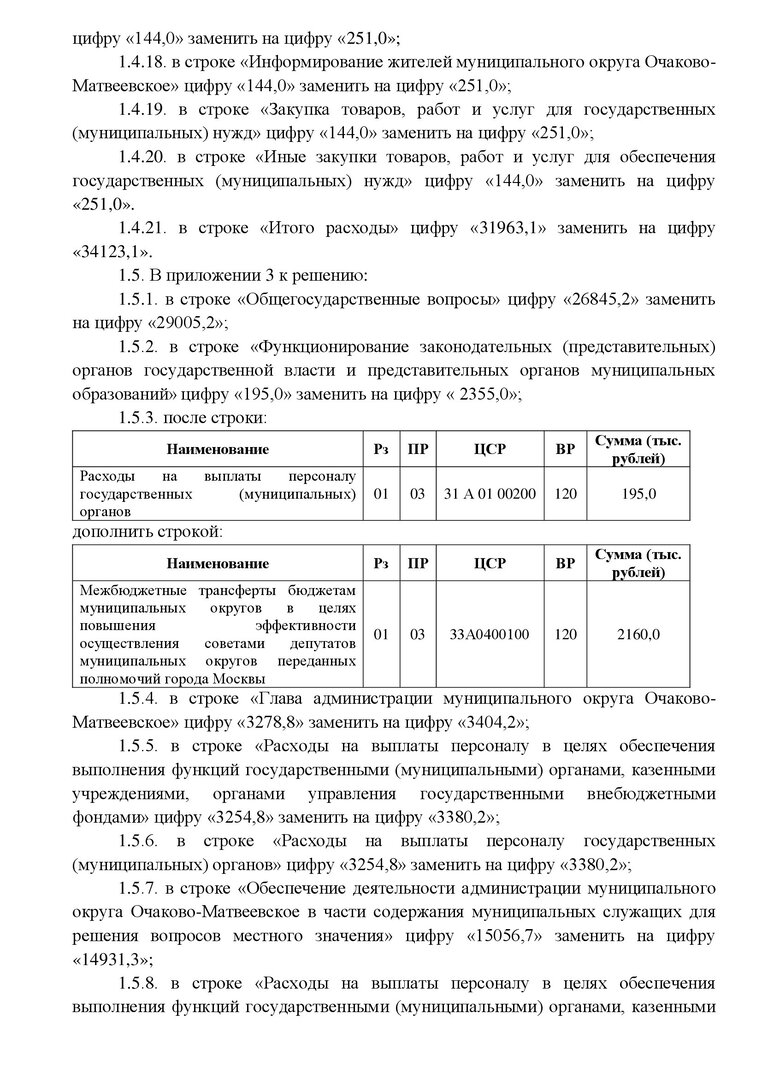 цифру «144,0» заменить на цифру «251,0»;

1.4.18. в строке «Информирование жителей муниципального округа Очаково-Матвеевское» цифру «144,0» заменить на цифру «251,0»;

1.4.19. в строке «Закупка товаров, работ и услуг для государственных (муниципальных) нужд» цифру «144,0» заменить на цифру «251,0»;

1.4.20. в строке «Иные закупки товаров, работ и услуг для обеспечения государственных (муниципальных) нужд» цифру «144,0» заменить на цифру «251,0».

1.4.21. в строке «Итого расходы» цифру «31963,1» заменить на цифру «34123,1».

1.5. В приложении 3 к решению:

1.5.1. в строке «Общегосударственные вопросы» цифру «26845,2» заменить на цифру «29005,2»;

1.5.2. в строке «Функционирование законодательных (представительных) органов государственной власти и представительных органов муниципальных образований» цифру «195,0» заменить на цифру « 2355,0»;

1.5.3. после строки:

| Наименование | Рз | ПР | ЦСР | ВР | Сумма (тыс. рублей) |
|---|---|---|---|---|---|
| Расходы на выплаты персоналу государственных (муниципальных) органов | 01 | 03 | 31 А 01 00200 | 120 | 195,0 |

дополнить строкой:

| Наименование | Рз | ПР | ЦСР | ВР | Сумма (тыс. рублей) |
|---|---|---|---|---|---|
| Межбюджетные трансферты бюджетам муниципальных округов в целях повышения эффективности осуществления советами депутатов муниципальных округов переданных полномочий города Москвы | 01 | 03 | 33А0400100 | 120 | 2160,0 |

1.5.4. в строке «Глава администрации муниципального округа Очаково-Матвеевское» цифру «3278,8» заменить на цифру «3404,2»;

1.5.5. в строке «Расходы на выплаты персоналу в целях обеспечения выполнения функций государственными (муниципальными) органами, казенными учреждениями, органами управления государственными внебюджетными фондами» цифру «3254,8» заменить на цифру «3380,2»;

1.5.6. в строке «Расходы на выплаты персоналу государственных (муниципальных) органов» цифру «3254,8» заменить на цифру «3380,2»;

1.5.7. в строке «Обеспечение деятельности администрации муниципального округа Очаково-Матвеевское в части содержания муниципальных служащих для решения вопросов местного значения» цифру «15056,7» заменить на цифру «14931,3»;

1.5.8. в строке «Расходы на выплаты персоналу в целях обеспечения выполнения функций государственными (муниципальными) органами, казенными